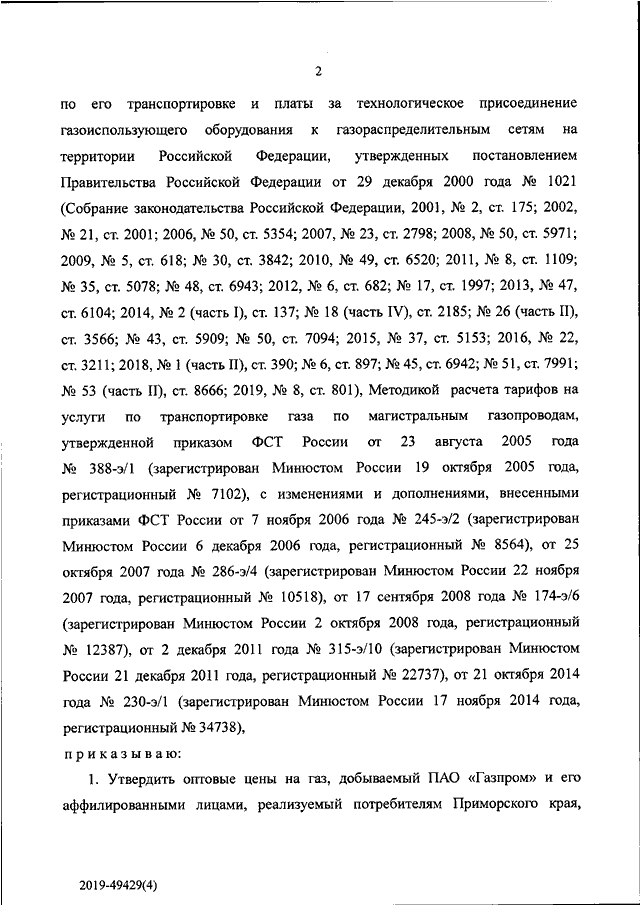 2

по его транспортировке и платы за технологическое присоединение газоиспользующего оборудования к газораспределительным сетям на территории Российской Федерации, утвержденных постановлением Правительства Российской Федерации от 29 декабря 2000 года № 1021 (Собрание законодательства Российской Федерации, 2001, № 2, ст. 175; 2002, № 21, ст. 2001; 2006, № 50, ст. 5354; 2007, № 23, ст. 2798; 2008, № 50, ст. 5971; 2009, № 5, ст. 618; № 30, ст. 3842; 2010, № 49, ст. 6520; 2011, № 8, ст. 1109; № 35, ст. 5078; № 48, ст. 6943; 2012, № 6, ст. 682; № 17, ст. 1997; 2013, № 47, ст. 6104; 2014, № 2 (часть I), ст. 137; № 18 (часть IV), ст. 2185; № 26 (часть II), ст. 3566; № 43, ст. 5909; № 50, ст. 7094; 2015, № 37, ст. 5153; 2016, № 22, ст. 3211; 2018, № 1 (часть II), ст. 390; № 6, ст. 897; № 45, ст. 6942; № 51, ст. 7991; № 53 (часть II), ст. 8666; 2019, № 8, ст. 801), Методикой расчета тарифов на услуги по транспортировке газа по магистральным газопроводам, утвержденной приказом ФСТ России от 23 августа 2005 года № 388-э/1 (зарегистрирован Минюстом России 19 октября 2005 года, регистрационный № 7102), с изменениями и дополнениями, внесенными приказами ФСТ России от 7 ноября 2006 года № 245-э/2 (зарегистрирован Минюстом России 6 декабря 2006 года, регистрационный № 8564), от 25 октября 2007 года № 286-э/4 (зарегистрирован Минюстом России 22 ноября 2007 года, регистрационный № 10518), от 17 сентября 2008 года № 174-э/6 (зарегистрирован Минюстом России 2 октября 2008 года, регистрационный № 12387), от 2 декабря 2011 года № 315-э/10 (зарегистрирован Минюстом России 21 декабря 2011 года, регистрационный № 22737), от 21 октября 2014 года № 230-э/1 (зарегистрирован Минюстом России 17 ноября 2014 года, регистрационный № 34738),

приказываю:

1. Утвердить оптовые цены на газ, добываемый ПАО «Газпром» и его аффилированными лицами, реализуемый потребителям Приморского края,

2019-49429(4)